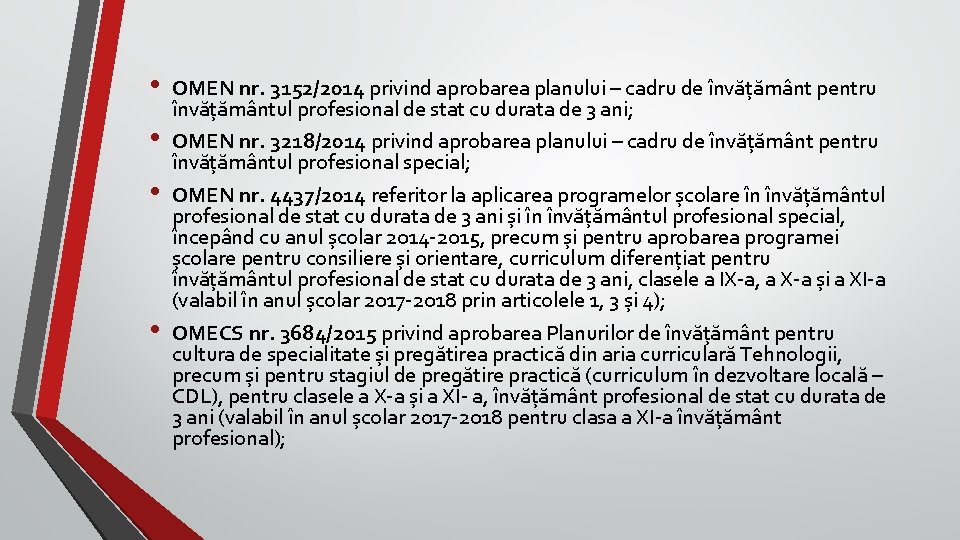 • OMEN nr. 3152/2014 privind aprobarea planului – cadru de învățământ pentru învățământul profesional de stat cu durata de 3 ani;

• OMEN nr. 3218/2014 privind aprobarea planului – cadru de învățământ pentru învățământul profesional special;

• OMEN nr. 4437/2014 referitor la aplicarea programelor școlare în învățământul profesional de stat cu durata de 3 ani și în învățământul profesional special, începând cu anul școlar 2014-2015, precum și pentru aprobarea programei școlare pentru consiliere și orientare, curriculum diferențiat pentru învățământul profesional de stat cu durata de 3 ani, clasele a IX-a, a X-a și a XI-a (valabil în anul școlar 2017-2018 prin articolele 1, 3 și 4);

• OMECS nr. 3684/2015 privind aprobarea Planurilor de învățământ pentru cultura de specialitate și pregătirea practică din aria curriculară Tehnologii, precum și pentru stagiul de pregătire practică (curriculum în dezvoltare locală – CDL), pentru clasele a X-a și a XI- a, învățământ profesional de stat cu durata de 3 ani (valabil în anul școlar 2017-2018 pentru clasa a XI-a învățământ profesional);